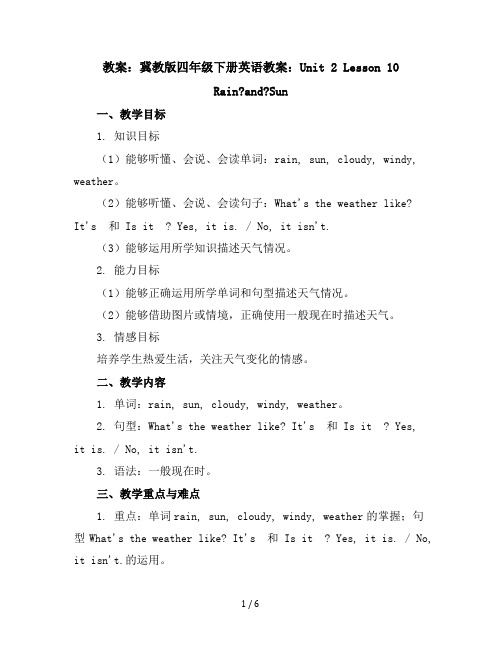 教案：冀教版四年级下册英语教案：Unit 2 Lesson 10 Rain?and?Sun

一、教学目标

1. 知识目标

（1）能够听懂、会说、会读单词：rain, sun, cloudy, windy, weather。

（2）能够听懂、会说、会读句子：What's the weather like? It's  和 Is it  ? Yes, it is. / No, it isn't.

（3）能够运用所学知识描述天气情况。

2. 能力目标

（1）能够正确运用所学单词和句型描述天气情况。

（2）能够借助图片或情境，正确使用一般现在时描述天气。

3. 情感目标

培养学生热爱生活，关注天气变化的情感。

二、教学内容

1. 单词：rain, sun, cloudy, windy, weather。

2. 句型：What's the weather like? It's  和 Is it  ? Yes, it is. / No, it isn't.

3. 语法：一般现在时。

三、教学重点与难点

1. 重点：单词rain, sun, cloudy, windy, weather的掌握；句型 What's the weather like? It's  和 Is it  ? Yes, it is. / No, it isn't.的运用。

1 / 6